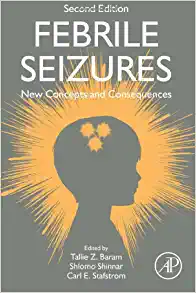 Second Edition

FEBRILE SEIZURES

New Concepts and Consequences

Edited by
Tallie Z. Baram
Shlomo Shinnar
Carl E. Stafstrom

AP